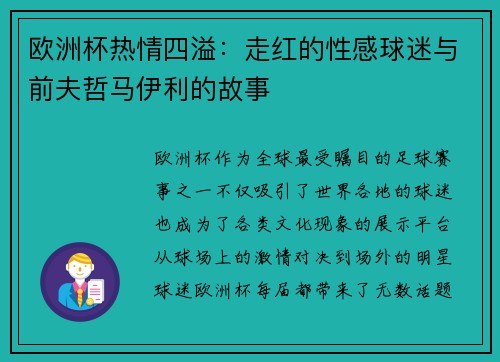 欧洲杯热情四溢：走红的性感球迷与前夫哲马伊利的故事

欧洲杯作为全球最受瞩目的足球赛事之一不仅吸引了世界各地的球迷也成为了各类文化现象的展示平台从球场上的激情对决到场外的明星球迷欧洲杯每届都带来了无数话题